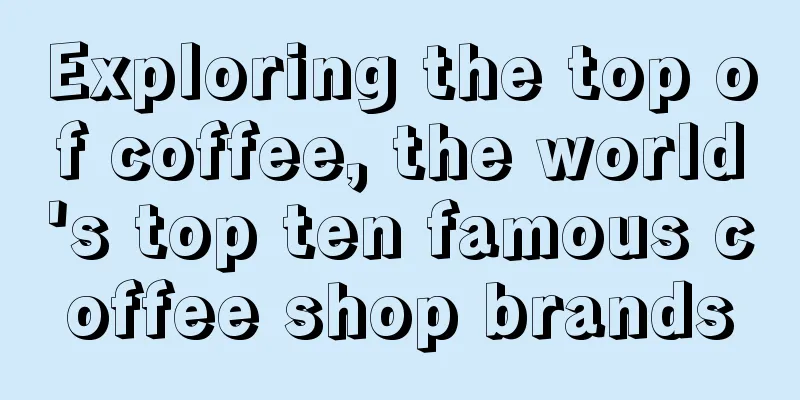 Exploring the top of coffee, the world's top ten famous coffee shop brands